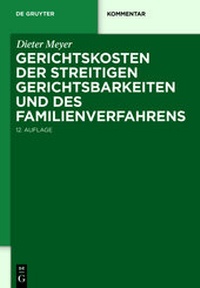 DE GRUYTER

KOMMENTAR

Dieter Meyer

GERICHTSKOSTEN DER STREITIGEN GERICHTSBARKEITEN UND DES FAMILIENVERFAHRENS

12. AUFLAGE

DE G